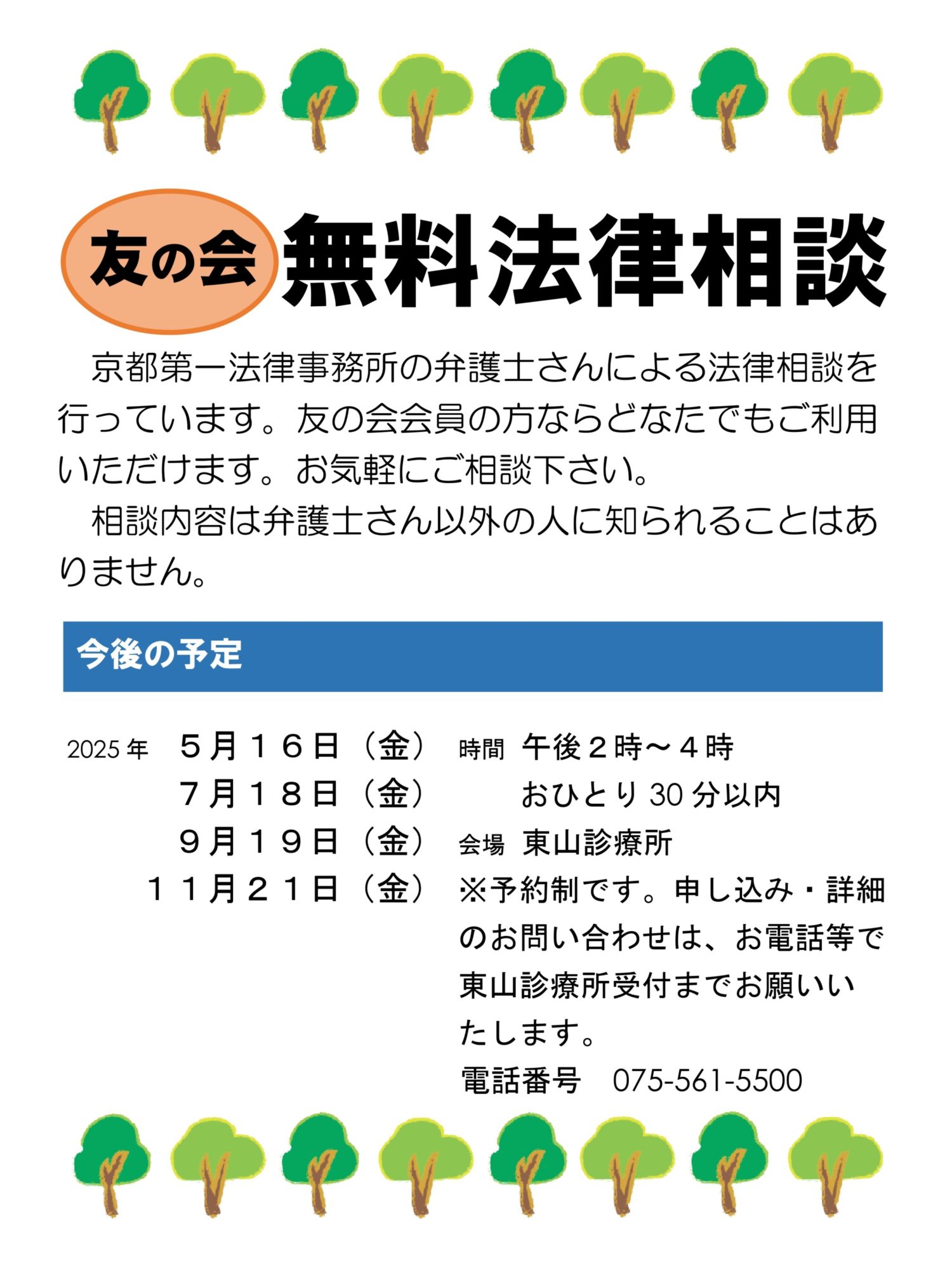 友の会 無料法律相談

京都第一法律事務所の弁護士さんによる法律相談を行っています。友の会会員の方ならどなたでもご利用いただけます。お気軽にご相談下さい。

相談内容は弁護士さん以外の人に知られることはありません。

今後の予定

2025年 ５月１６日（金）
７月１８日（金）
９月１９日（金）
１１月２１日（金）

時間 午後２時～４時
おひとり30分以内
会場 東山診療所
※予約制です。申し込み・詳細のお問い合わせは、お電話等で東山診療所受付までお願いいたします。
電話番号 075-561-5500